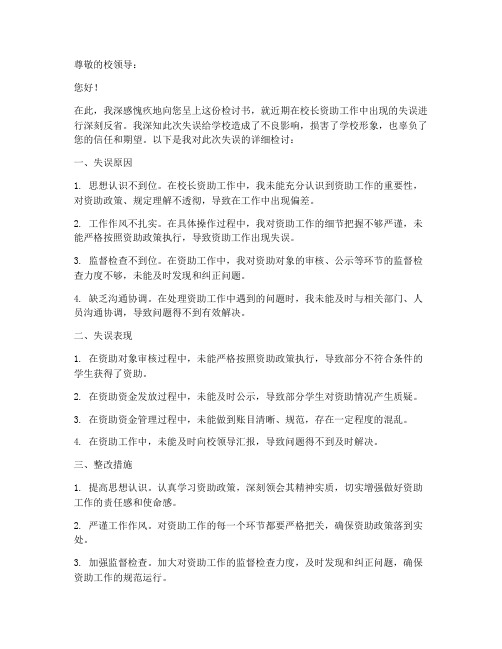 尊敬的校领导：

您好！

在此，我深感愧疚地向您呈上这份检讨书，就近期在校长资助工作中出现的失误进行深刻反省。我深知此次失误给学校造成了不良影响，损害了学校形象，也辜负了您的信任和期望。以下是我对此次失误的详细检讨：

一、失误原因

1. 思想认识不到位。在校长资助工作中，我未能充分认识到资助工作的重要性，对资助政策、规定理解不透彻，导致在工作中出现偏差。

2. 工作作风不扎实。在具体操作过程中，我对资助工作的细节把握不够严谨，未能严格按照资助政策执行，导致资助工作出现失误。

3. 监督检查不到位。在资助工作中，我对资助对象的审核、公示等环节的监督检查力度不够，未能及时发现和纠正问题。

4. 缺乏沟通协调。在处理资助工作中遇到的问题时，我未能及时与相关部门、人员沟通协调，导致问题得不到有效解决。

二、失误表现

1. 在资助对象审核过程中，未能严格按照资助政策执行，导致部分不符合条件的学生获得了资助。

2. 在资助资金发放过程中，未能及时公示，导致部分学生对资助情况产生质疑。

3. 在资助资金管理过程中，未能做到账目清晰、规范，存在一定程度的混乱。

4. 在资助工作中，未能及时向校领导汇报，导致问题得不到及时解决。

三、整改措施

1. 提高思想认识。认真学习资助政策，深刻领会其精神实质，切实增强做好资助工作的责任感和使命感。

2. 严谨工作作风。对资助工作的每一个环节都要严格把关，确保资助政策落到实处。

3. 加强监督检查。加大对资助工作的监督检查力度，及时发现和纠正问题，确保资助工作的规范运行。